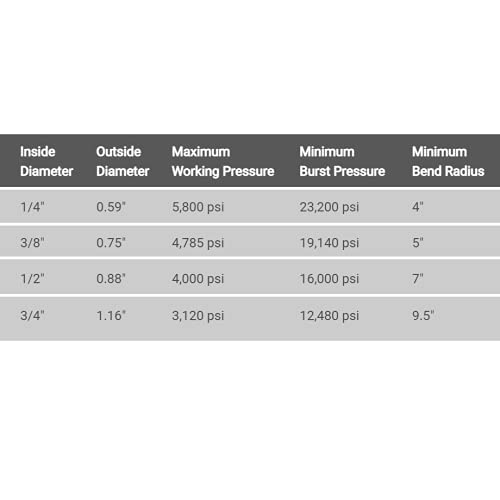 | Inside Diameter | Outside Diameter | Maximum Working Pressure | Minimum Burst Pressure | Minimum Bend Radius |
|---|---|---|---|---|
| 1/4" | 0.59" | 5,800 psi | 23,200 psi | 4" |
| 3/8" | 0.75" | 4,785 psi | 19,140 psi | 5" |
| 1/2" | 0.88" | 4,000 psi | 16,000 psi | 7" |
| 3/4" | 1.16" | 3,120 psi | 12,480 psi | 9.5" |